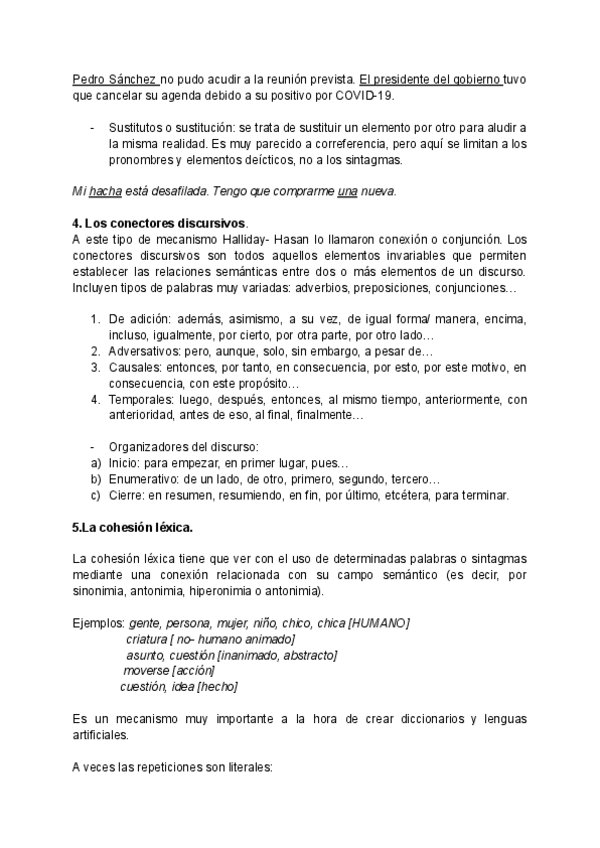 Pedro Sánchez no pudo acudir a la reunión prevista. El presidente del gobierno tuvo que cancelar su agenda debido a su positivo por COVID-19.

- Sustitutos o sustitución: se trata de sustituir un elemento por otro para aludir a la misma realidad. Es muy parecido a correferencia, pero aquí se limitan a los pronombres y elementos deícticos, no a los sintagmas.

Mi hacha está desafilada. Tengo que comprarme una nueva.

4. Los conectores discursivos.
A este tipo de mecanismo Halliday- Hasan lo llamaron conexión o conjunción. Los conectores discursivos son todos aquellos elementos invariables que permiten establecer las relaciones semánticas entre dos o más elementos de un discurso. Incluyen tipos de palabras muy variadas: adverbios, preposiciones, conjunciones…

1. De adición: además, asimismo, a su vez, de igual forma/ manera, encima, incluso, igualmente, por cierto, por otra parte, por otro lado…
2. Adversativos: pero, aunque, solo, sin embargo, a pesar de…
3. Causales: entonces, por tanto, en consecuencia, por esto, por este motivo, en consecuencia, con este propósito…
4. Temporales: luego, después, entonces, al mismo tiempo, anteriormente, con anterioridad, antes de eso, al final, finalmente…

- Organizadores del discurso:
a) Inicio: para empezar, en primer lugar, pues…
b) Enumerativo: de un lado, de otro, primero, segundo, tercero…
c) Cierre: en resumen, resumiendo, en fin, por último, etcétera, para terminar.

5.La cohesión léxica.

La cohesión léxica tiene que ver con el uso de determinadas palabras o sintagmas mediante una conexión relacionada con su campo semántico (es decir, por sinonimia, antonimia, hiperonimia o antonimia).

Ejemplos: gente, persona, mujer, niño, chico, chica [HUMANO]
criatura [ no- humano animado]
asunto, cuestión [inanimado, abstracto]
moverse [acción]
cuestión, idea [hecho]

Es un mecanismo muy importante a la hora de crear diccionarios y lenguas artificiales.

A veces las repeticiones son literales: